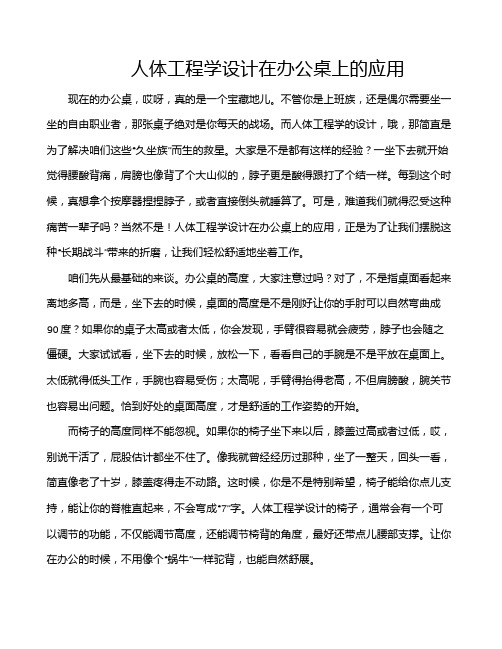 人体工程学设计在办公桌上的应用

现在的办公桌，哎呀，真的是一个宝藏地儿。不管你是上班族，还是偶尔需要坐一坐的自由职业者，那张桌子绝对是你每天的战场。而人体工程学的设计，哦，那简直是为了解决咱们这些“久坐族”而生的救星。大家是不是都有这样的经验？一坐下去就开始觉得腰酸背痛，肩膀也像背了个大山似的，脖子更是酸得跟打了个结一样。每到这个时候，真想拿个按摩器捏捏脖子，或者直接倒头就睡算了。可是，难道我们就得忍受这种痛苦一辈子吗？当然不是！人体工程学设计在办公桌上的应用，正是为了让我们摆脱这种“长期战斗”带来的折磨，让我们轻松舒适地坐着工作。

咱们先从最基础的来谈。办公桌的高度，大家注意过吗？对了，不是指桌面看起来离地多高，而是，坐下去的时候，桌面的高度是不是刚好让你的手肘可以自然弯曲成90度？如果你的桌子太高或者太低，你会发现，手臂很容易就会疲劳，脖子也会随之僵硬。大家试试看，坐下去的时候，放松一下，看看自己的手腕是不是平放在桌面上。太低就得低头工作，手腕也容易受伤；太高呢，手臂得抬得老高，不但肩膀酸，腕关节也容易出问题。恰到好处的桌面高度，才是舒适的工作姿势的开始。

而椅子的高度同样不能忽视。如果你的椅子坐下来以后，膝盖过高或者过低，哎，别说干活了，屁股估计都坐不住了。像我就曾经经历过那种，坐了一整天，回头一看，简直像老了十岁，膝盖疼得走不动路。这时候，你是不是特别希望，椅子能给你点儿支持，能让你的脊椎直起来，不会弯成“7”字。人体工程学设计的椅子，通常会有一个可以调节的功能，不仅能调节高度，还能调节椅背的角度，最好还带点儿腰部支撑。让你在办公的时候，不用像个“蜗牛”一样驼背，也能自然舒展。